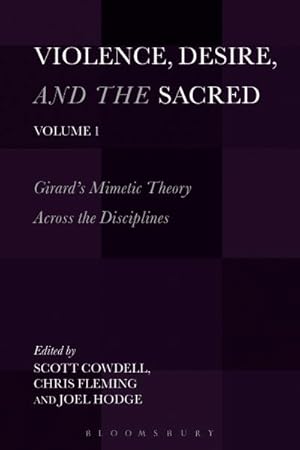 VIOLENCE, DESIRE, AND THE SACRED

VOLUME 1

Girard's Mimetic Theory Across the Disciplines

Edited by
SCOTT COWDELL,
CHRIS FLEMING
AND JOEL HODGE

BLOOMSBURY